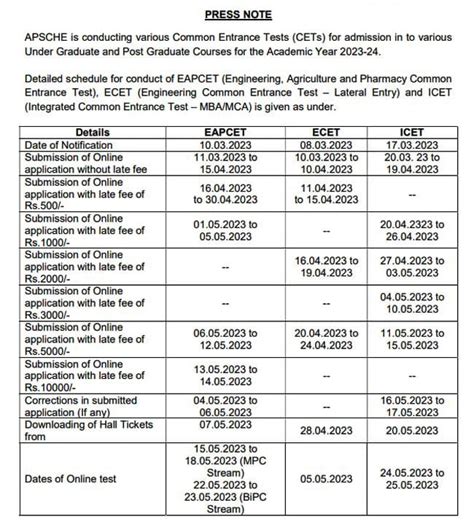 PRESS NOTE

APSCHE is conducting various Common Entrance Tests (CETs) for admission in to various Under Graduate and Post Graduate Courses for the Academic Year 2023-24.

Detailed schedule for conduct of EAPCET (Engineering, Agriculture and Pharmacy Common Entrance Test), ECET (Engineering Common Entrance Test – Lateral Entry) and ICET (Integrated Common Entrance Test – MBA/MCA) is given as under.

| Details | EAPCET | ECET | ICET |
|---|---|---|---|
| Date of Notification | 10.03.2023 | 08.03.2023 | 17.03.2023 |
| Submission of Online application without late fee | 11.03.2023 to 15.04.2023 | 10.03.2023 to 10.04.2023 | 20.03. 23 to 19.04.2023 |
| Submission of Online application with late fee of Rs.500/- | 16.04.2023 to 30.04.2023 | 11.04.2023 to 15.04.2023 | -- |
| Submission of Online application with late fee of Rs.1000/- | 01.05.2023 to 05.05.2023 | -- | 20.04.2323 to 26.04.2023 |
| Submission of Online application with late fee of Rs.2000/- | -- | 16.04.2023 to 19.04.2023 | 27.04.2023 to 03.05.2023 |
| Submission of Online application with late fee of Rs.3000/- | -- | -- | 04.05.2023 to 10.05.2023 |
| Submission of Online application with late fee of Rs.5000/- | 06.05.2023 to 12.05.2023 | 20.04.2023 to 24.04.2023 | 11.05.2023 to 15.05.2023 |
| Submission of Online application with late fee of Rs.10000/- | 13.05.2023 to 14.05.2023 | -- | -- |
| Corrections in submitted application (If any) | 04.05.2023 to 06.05.2023 | -- | 16.05.2023 to 17.05.2023 |
| Downloading of Hall Tickets from | 07.05.2023 | 28.04.2023 | 20.05.2023 |
| Dates of Online test | 15.05.2023 to 18.05.2023 (MPC Stream) 22.05.2023 to 23.05.2023 (BiPC Stream) | 05.05.2023 | 24.05.2023 to 25.05.2023 |